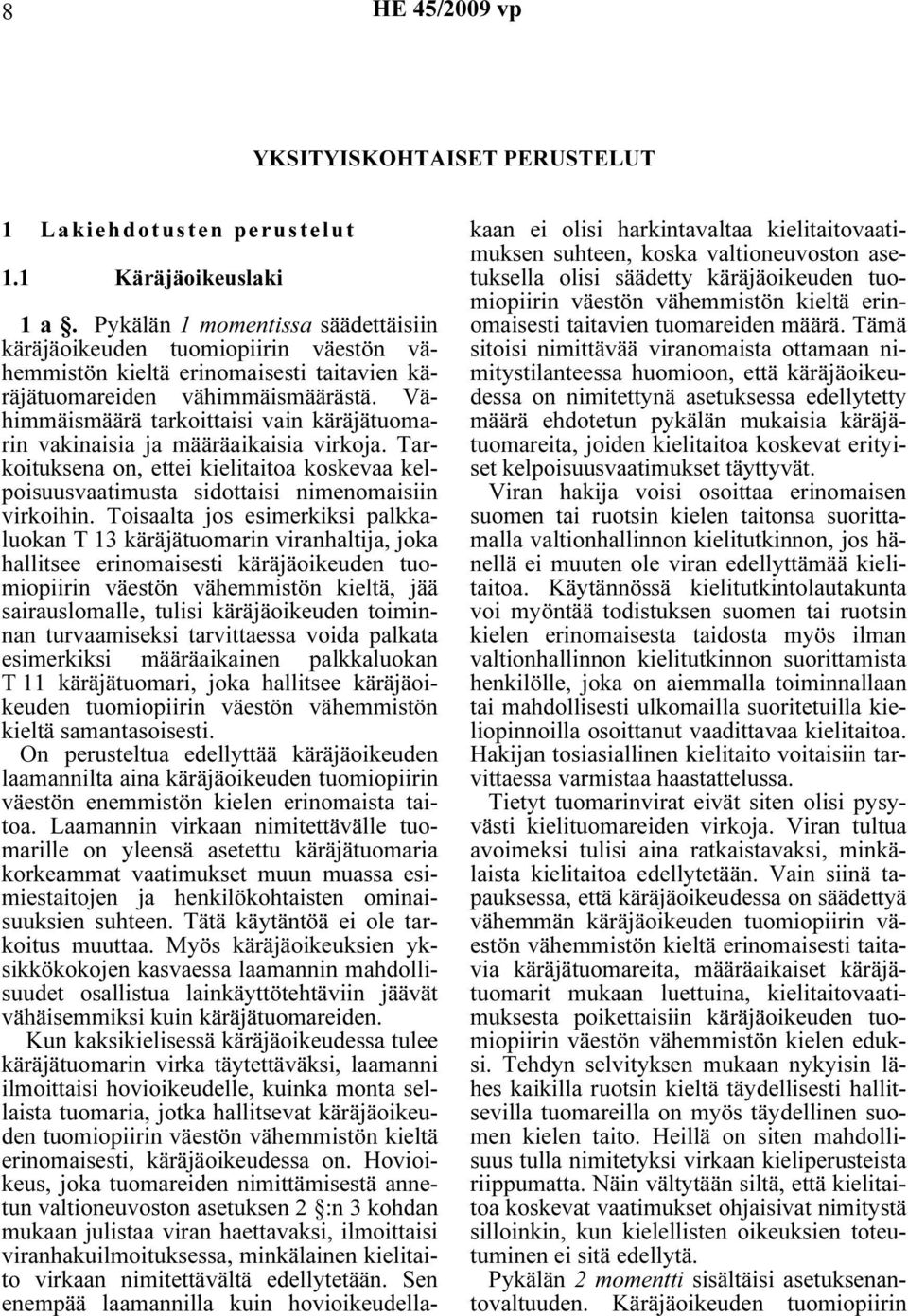 8 HE 45/2009 vp

YKSITYISKOHTAISET PERUSTELUT

1 Lakiehdotusten perustelut

1.1 Käräjäoikeuslaki

1 a §. Pykälän 1 momentissa säädettäisiin käräjäoikeuden tuomiopiirin väestön vähemmistön kieltä erinomaisesti taitavien käräjätuomareiden vähimmäismäärästä. Vähimmäismäärä tarkoittaisi vain käräjätuomarin vakinaisia ja määräaikaisia virkoja. Tarkoituksena on, ettei kielitaitoa koskevaa kelpoisuusvaatimusta sidottaisi nimenomaisiin virkoihin. Toisaalta jos esimerkiksi palkkaluokan T 13 käräjätuomarin viranhaltija, joka hallitsee erinomaisesti käräjäoikeuden tuomiopiirin väestön vähemmistön kieltä, jää sairauslomalle, tulisi käräjäoikeuden toiminnan turvaamiseksi tarvittaessa voida palkata esimerkiksi määräaikainen palkkaluokan T 11 käräjätuomari, joka hallitsee käräjäoikeuden tuomiopiirin väestön vähemmistön kieltä samantasoisesti.
On perusteltua edellyttää käräjäoikeuden laamannilta aina käräjäoikeuden tuomiopiirin väestön enemmistön kielen erinomaista taitoa. Laamannin virkaan nimitettävälle tuomarille on yleensä asetettu käräjätuomaria korkeammat vaatimukset muun muassa esimiestaitojen ja henkilökohtaisten ominaisuuksien suhteen. Tätä käytäntöä ei ole tarkoitus muuttaa. Myös käräjäoikeuksien yksikkökokojen kasvaessa laamannin mahdollisuudet osallistua lainkäyttötehtäviin jäävät vähäisemmiksi kuin käräjätuomareiden.

Kun kaksikielisessä käräjäoikeudessa tulee käräjätuomarin virka täytettäväksi, laamanni ilmoittaisi hovioikeudelle, kuinka monta sellaista tuomaria, jotka hallitsevat käräjäoikeuden tuomiopiirin väestön vähemmistön kieltä erinomaisesti, käräjäoikeudessa on. Hovioikeus, joka tuomareiden nimittämisestä annetun valtioneuvoston asetuksen 2 §:n 3 kohdan mukaan julistaa viran haettavaksi, ilmoittaisi viranhakuilmoituksessa, minkälainen kielitaito virkaan nimitettävältä edellytetään. Sen enempää laamannilla kuin hovioikeudellakaan ei olisi harkintavaltaa kielitaitovaatimuksen suhteen, koska valtioneuvoston asetuksella olisi säädetty käräjäoikeuden tuomiopiirin väestön vähemmistön kieltä erinomaisesti taitavien tuomareiden määrä. Tämä sitoisi nimittävää viranomaista ottamaan nimitystilanteessa huomioon, että käräjäoikeudessa on nimitettynä asetuksessa edellytetty määrä ehdotetun pykälän mukaisia käräjätuomareita, joiden kielitaitoa koskevat erityiset kelpoisuusvaatimukset täyttyvät.

Viran hakija voisi osoittaa erinomaisen suomen tai ruotsin kielen taitonsa suorittamalla valtionhallinnon kielitutkinnon, jos hänellä ei muuten ole viran edellyttämää kielitaitoa. Käytännössä kielitutkintolautakunta voi myöntää todistuksen suomen tai ruotsin kielen erinomaisesta taidosta myös ilman valtionhallinnon kielitutkinnon suorittamista henkilölle, joka on aiemmalla toiminnallaan tai mahdollisesti ulkomailla suoritetuilla kieliopinnoilla osoittanut vaadittavaa kielitaitoa. Hakijan tosiasiallinen kielitaito voitaisiin tarvittaessa varmistaa haastattelussa.

Tietyt tuomarinvirat eivät siten olisi pysyvästi kielituomareiden virkoja. Viran tultua avoimeksi tulisi aina ratkaistavaksi, minkälaista kielitaitoa edellytetään. Vain siinä tapauksessa, että käräjäoikeudessa on säädettyä vähemmän käräjäoikeuden tuomiopiirin väestön vähemmistön kieltä erinomaisesti taitavia käräjätuomareita, määräaikaiset käräjätuomarit mukaan luettuina, kielitaitovaatimuksesta poikettaisiin käräjäoikeuden tuomiopiirin väestön vähemmistön kielen eduksi. Tehdyn selvityksen mukaan nykyisin lähes kaikilla ruotsin kieltä täydellisesti hallitsevilla tuomareilla on myös täydellinen suomen kielen taito. Heillä on siten mahdollisuus tulla nimitetyksi virkaan kieliperusteista riippumatta. Näin vältytään siltä, että kielitaitoa koskevat vaatimukset ohjaisivat nimitystä silloinkin, kun kielellisten oikeuksien toteutuminen ei sitä edellytä.

Pykälän 2 momentti sisältäisi asetuksenantovaltuuden. Käräjäoikeuden tuomiopiirin